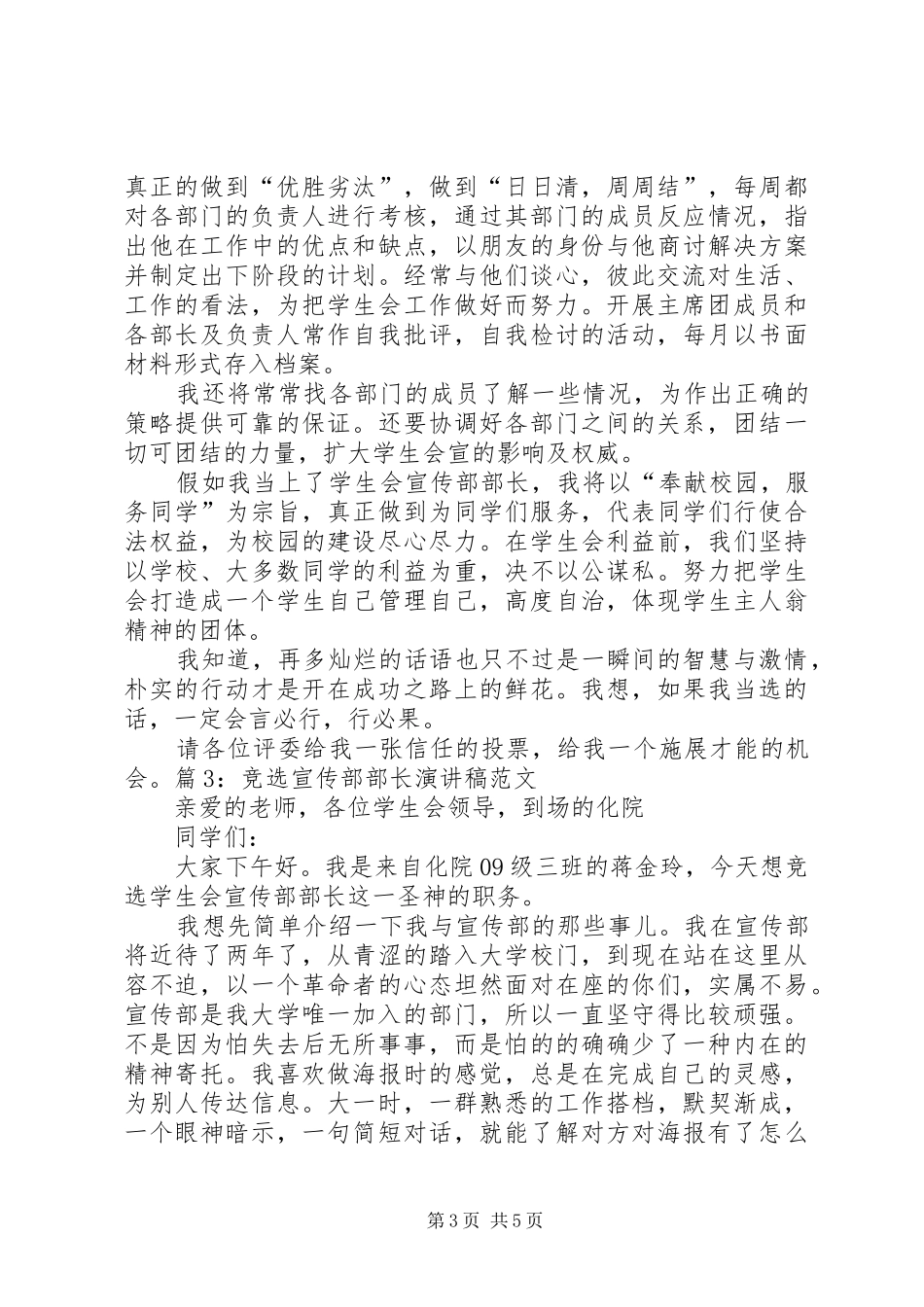 真正的做到“优胜劣汰”，做到“日日清，周周结”，每周都对各部门的负责人进行考核，通过其部门的成员反应情况，指出他在工作中的优点和缺点，以朋友的身份与他商讨解决方案并制定出下阶段的计划。经常与他们谈心，彼此交流对生活、工作的看法，为把学生会工作做好而努力。开展主席团成员和各部长及负责人常作自我批评，自我检讨的活动，每月以书面材料形式存入档案。

我还将常常找各部门的成员了解一些情况，为作出正确的策略提供可靠的保证。还要协调好各部门之间的关系，团结一切可团结的力量，扩大学生会宣的影响及权威。

假如我当上了学生会宣传部部长，我将以“奉献校园，服务同学”为宗旨，真正做到为同学们服务，代表同学们行使合法权益，为校园的建设尽心尽力。在学生会利益前，我们坚持以学校、大多数同学的利益为重，决不以公谋私。努力把学生会打造成一个学生自己管理自己，高度自治，体现学生主人翁精神的团体。

我知道，再多灿烂的话语也只不过是一瞬间的智慧与激情，朴实的行动才是开在成功之路上的鲜花。我想，如果我当选的话，一定会言必行，行必果。

请各位评委给我一张信任的投票，给我一个施展才能的机会。篇3：竞选宣传部部长演讲稿范文

亲爱的老师，各位学生会领导，到场的化院

同学们：

大家下午好。我是来自化院09级三班的蒋金玲，今天想竞选学生会宣传部部长这一圣神的职务。

我想先简单介绍一下我与宣传部的那些事儿。我在宣传部将近待了两年了，从青涩的踏入大学校门，到现在站在这里从容不迫，以一个革命者的心态坦然面对在座的你们，实属不易。宣传部是我大学唯一加入的部门，所以一直坚守得比较顽强。不是因为怕失去后无所事事，而是怕的的确确少了一种内在的精神寄托。我喜欢做海报时的感觉，总是在完成自己的灵感，为别人传达信息。大一时，一群熟悉的工作搭档，默契渐成，一个眼神暗示，一句简短对话，就能了解对方对海报有了怎么

第3页 共5页